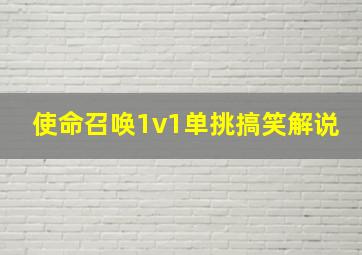 使命召唤1v1单挑搞笑解说